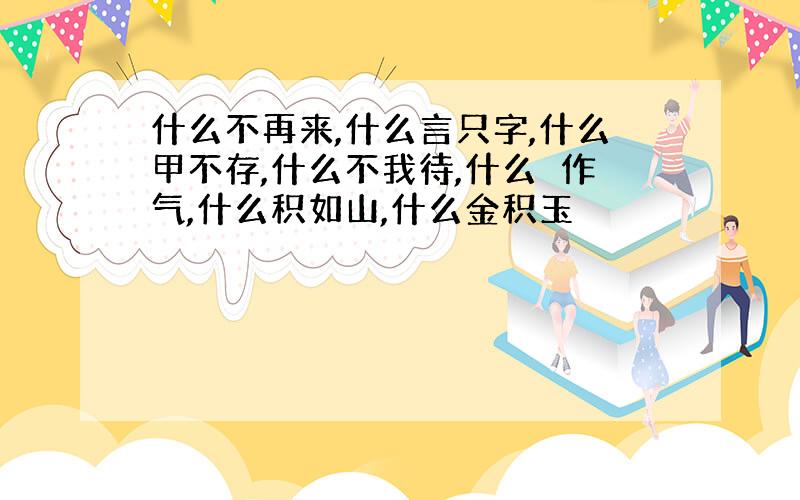 什么不再来,什么言只字,什么甲不存,什么不我待,什么  作气,什么积如山,什么金积玉